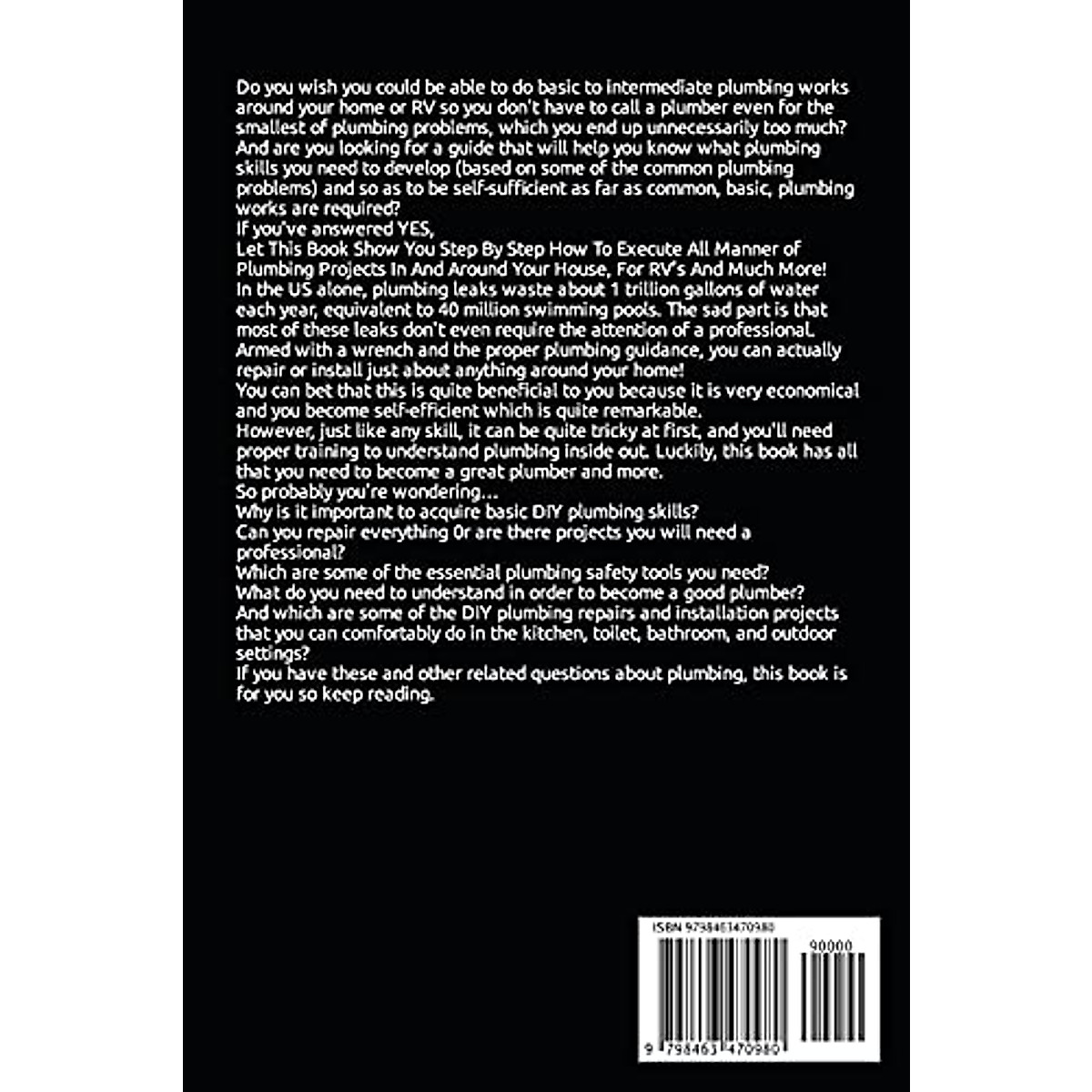 Do you wish you could be able to do basic to intermediate plumbing works around your home or RV so you don't have to call a plumber even for the smallest of plumbing problems, which you end up unnecessarily too much? And are you looking for a guide that will help you know what plumbing skills you need to develop (based on some of the common plumbing problems) and so as to be self-sufficient as far as common, basic, plumbing works are required?
If you've answered YES,
Let This Book Show You Step By Step How To Execute All Manner of Plumbing Projects In And Around Your House, For RV's And Much More!
In the US alone, plumbing leaks waste about 1 trillion gallons of water each year, equivalent to 40 million swimming pools. The sad part is that most of these leaks don't even require the attention of a professional. Armed with a wrench and the proper plumbing guidance, you can actually repair or install just about anything around your home!
You can bet that this is quite beneficial to you because it is very economical and you become self-efficient which is quite remarkable.
However, just like any skill, it can be quite tricky at first, and you'll need proper training to understand plumbing inside out. Luckily, this book has all that you need to become a great plumber and more.
So probably you're wondering…
Why is it important to acquire basic DIY plumbing skills?
Can you repair everything 0r are there projects you will need a professional?
Which are some of the essential plumbing safety tools you need?
What do you need to understand in order to become a good plumber?
And which are some of the DIY plumbing repairs and installation projects that you can comfortably do in the kitchen, toilet, bathroom, and outdoor settings?
If you have these and other related questions about plumbing, this book is for you so keep reading.

ISBN 9798463470980
90000
9 798463 470980